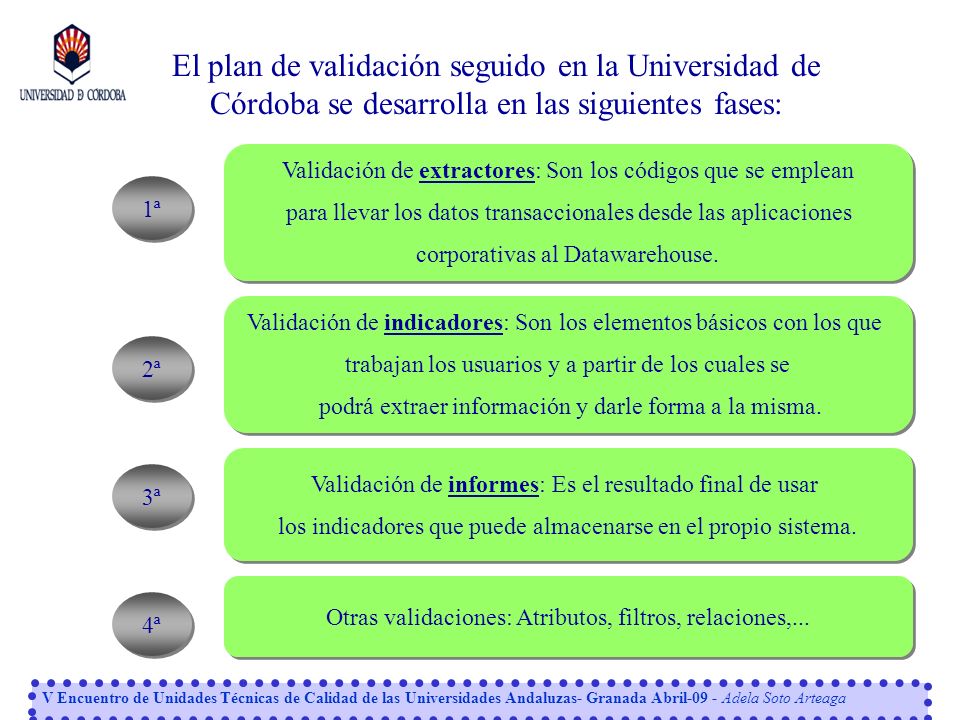 UNIVERSIDAD D CORDOBA

El plan de validación seguido en la Universidad de Córdoba se desarrolla en las siguientes fases:

1ª

Validación de extractores: Son los códigos que se emplean para llevar los datos transaccionales desde las aplicaciones corporativas al Datawarehouse.

2ª

Validación de indicadores: Son los elementos básicos con los que trabajan los usuarios y a partir de los cuales se podrá extraer información y darle forma a la misma.

3ª

Validación de informes: Es el resultado final de usar los indicadores que puede almacenarse en el propio sistema.

4ª

Otras validaciones: Atributos, filtros, relaciones,...

V Encuentro de Unidades Técnicas de Calidad de las Universidades Andaluzas- Granada Abril-09 - Adela Soto Arteaga